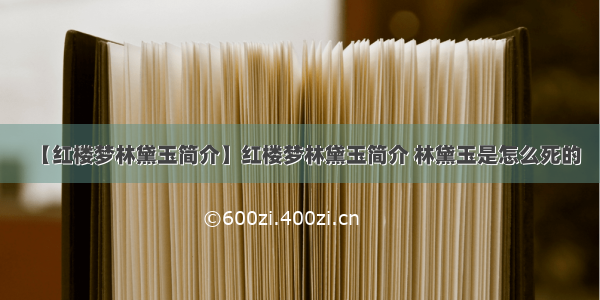 【红楼梦林黛玉简介】红楼梦林黛玉简介 林黛玉是怎么死的

©600zi.400zi.cn